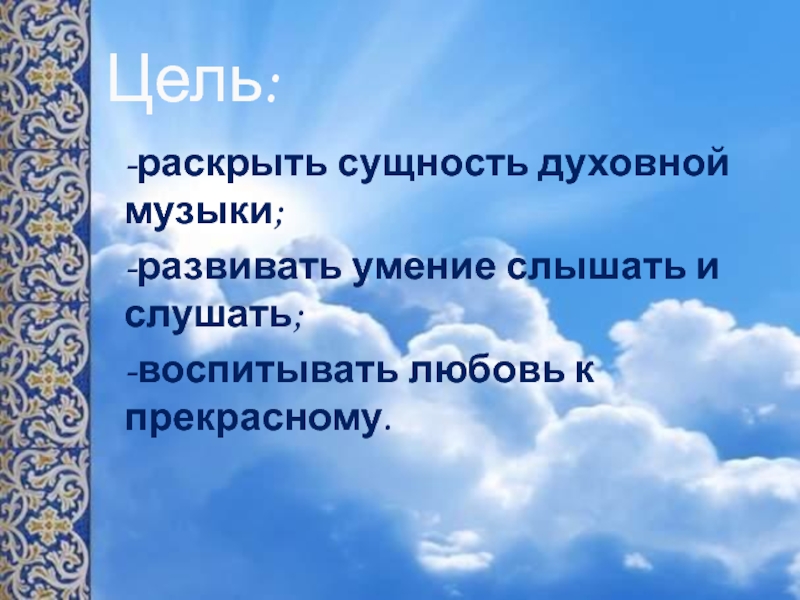 Цель:

-раскрыть сущность духовной музыки;

-развивать умение слышать и слушать;

-воспитывать любовь к прекрасному.